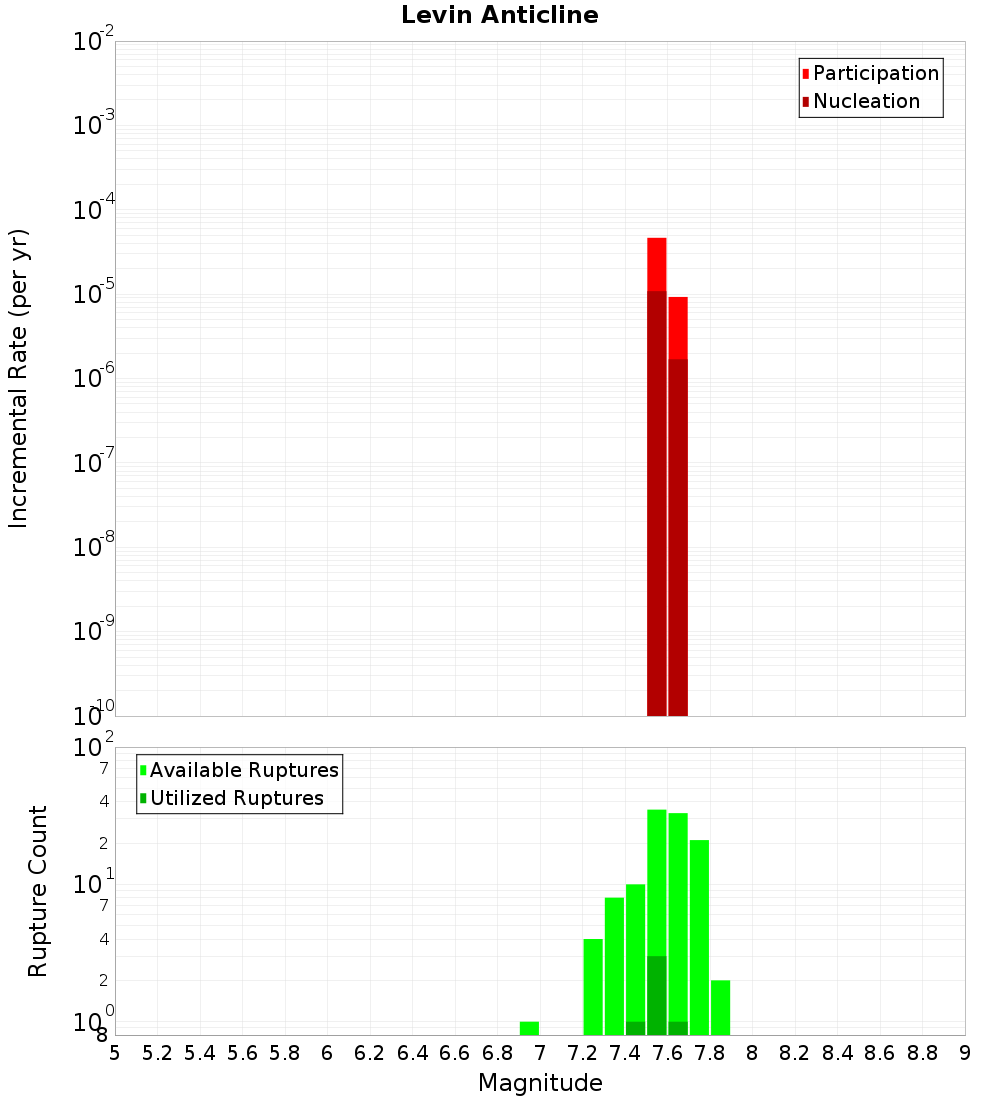 Levin Anticline

Participation
Nucleation

Incremental Rate (per yr)

$10^{-2}$
$10^{-3}$
$10^{-4}$
$10^{-5}$
$10^{-6}$
$10^{-7}$
$10^{-8}$
$10^{-9}$
$10^{-10}$

Available Ruptures
Utilized Ruptures

Rupture Count

$10^{2}$
7
4
2
$10^{1}$
7
4
2
$10^{0}$
8

5 5.2 5.4 5.6 5.8 6 6.2 6.4 6.6 6.8 7 7.2 7.4 7.6 7.8 8 8.2 8.4 8.6 8.8 9

Magnitude